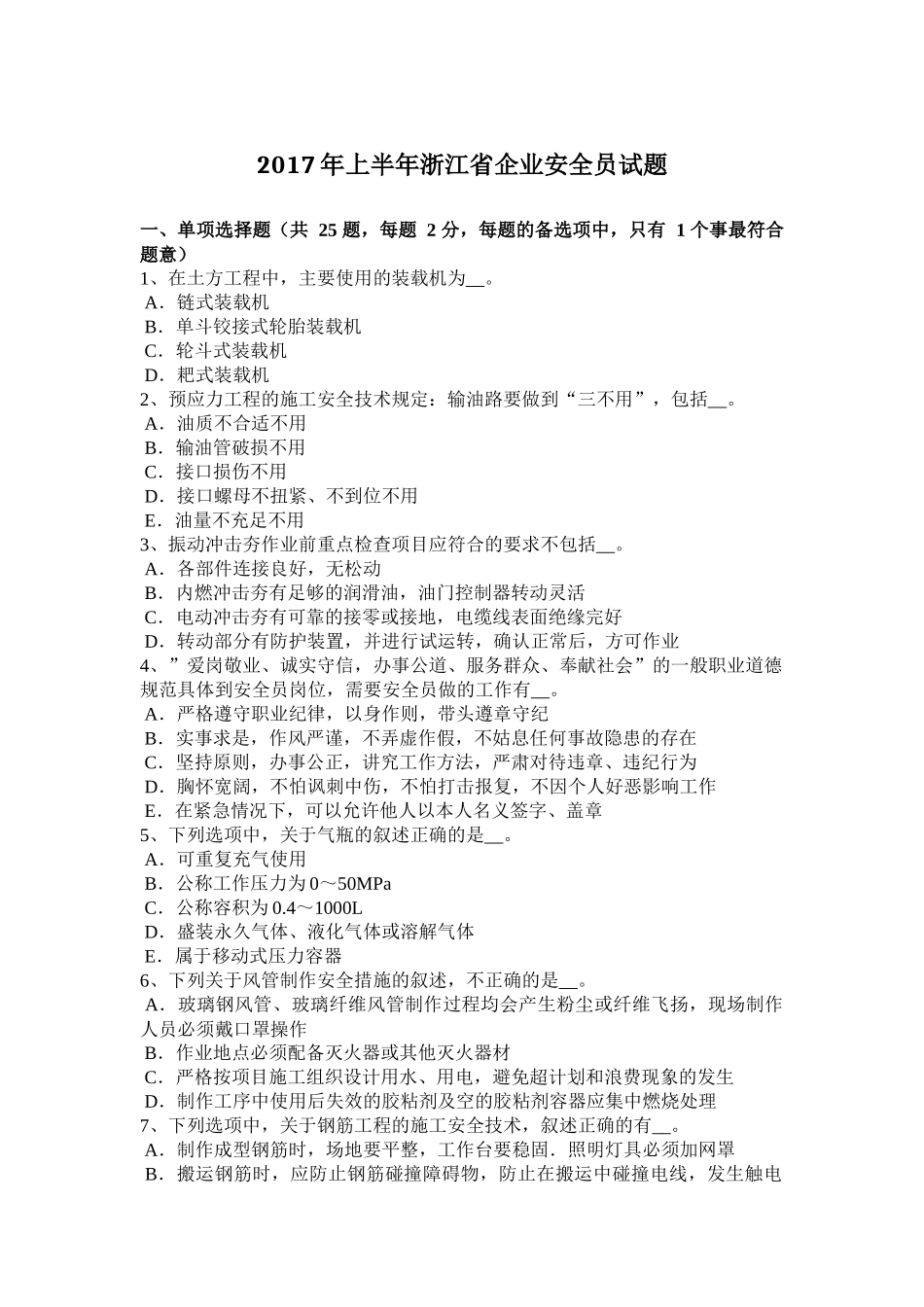 2017年上半年浙江省企业安全员试题

一、单项选择题（共 25 题，每题 2 分，每题的备选项中，只有 1 个事最符合题意）
1、在土方工程中，主要使用的装载机为__。
A．链式装载机
B．单斗铰接式轮胎装载机
C．轮斗式装载机
D．耙式装载机
2、预应力工程的施工安全技术规定：输油路要做到“三不用”，包括__。
A．油质不合适不用
B．输油管破损不用
C．接口损伤不用
D．接口螺母不扭紧、不到位不用
E．油量不充足不用
3、振动冲击夯作业前重点检查项目应符合的要求不包括__。
A．各部件连接良好，无松动
B．内燃冲击夯有足够的润滑油，油门控制器转动灵活
C．电动冲击夯有可靠的接零或接地，电缆线表面绝缘完好
D．转动部分有防护装置，并进行试运转，确认正常后，方可作业
4、”爱岗敬业、诚实守信，办事公道、服务群众、奉献社会”的一般职业道德规范具体到安全员岗位，需要安全员做的工作有__。
A．严格遵守职业纪律，以身作则，带头遵章守纪
B．实事求是，作风严谨，不弄虚作假，不姑息任何事故隐患的存在
C．坚持原则，办事公正，讲究工作方法，严肃对待违章、违纪行为
D．胸怀宽阔，不怕讽刺中伤，不怕打击报复，不因个人好恶影响工作
E．在紧急情况下，可以允许他人以本人名义签字、盖章
5、下列选项中，关于气瓶的叙述正确的是__。
A．可重复充气使用
B．公称工作压力为0～50MPa
C．公称容积为0.4～1000L
D．盛装永久气体、液化气体或溶解气体
E．属于移动式压力容器
6、下列关于风管制作安全措施的叙述，不正确的是__。
A．玻璃钢风管、玻璃纤维风管制作过程均会产生粉尘或纤维飞扬，现场制作人员必须戴口罩操作
B．作业地点必须配备灭火器或其他灭火器材
C．严格按项目施工组织设计用水、用电，避免超计划和浪费现象的发生
D．制作工序中使用后失效的胶粘剂及空的胶粘剂容器应集中燃烧处理
7、下列选项中，关于钢筋工程的施工安全技术，叙述正确的有__。
A．制作成型钢筋时，场地要平整，工作台要稳固．照明灯具必须加网罩
B．搬运钢筋时，应防止钢筋碰撞障碍物，防止在搬运中碰撞电线，发生触电